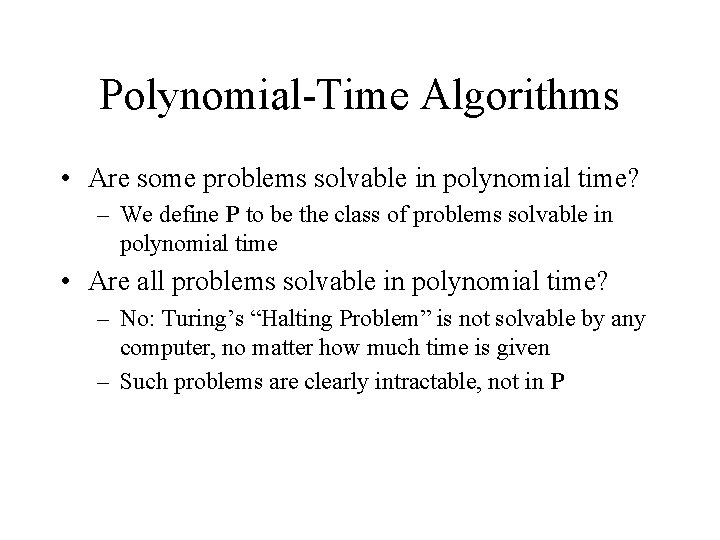 Polynomial-Time Algorithms

• Are some problems solvable in polynomial time?
– We define **P** to be the class of problems solvable in polynomial time

• Are all problems solvable in polynomial time?
– No: Turing's "Halting Problem" is not solvable by any computer, no matter how much time is given
– Such problems are clearly intractable, not in **P**